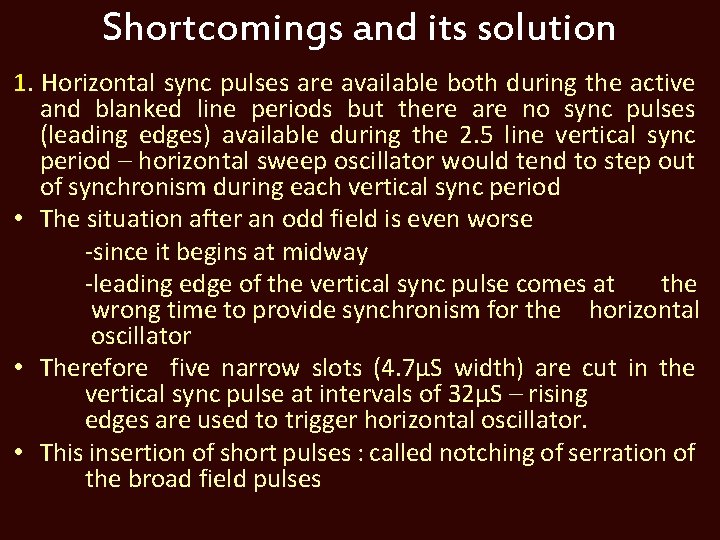 Shortcomings and its solution

1. Horizontal sync pulses are available both during the active and blanked line periods but there are no sync pulses (leading edges) available during the 2.5 line vertical sync period – horizontal sweep oscillator would tend to step out of synchronism during each vertical sync period

• The situation after an odd field is even worse

-since it begins at midway

-leading edge of the vertical sync pulse comes at the wrong time to provide synchronism for the horizontal oscillator

• Therefore five narrow slots (4.7µS width) are cut in the vertical sync pulse at intervals of 32µS – rising edges are used to trigger horizontal oscillator.

• This insertion of short pulses : called notching of serration of the broad field pulses